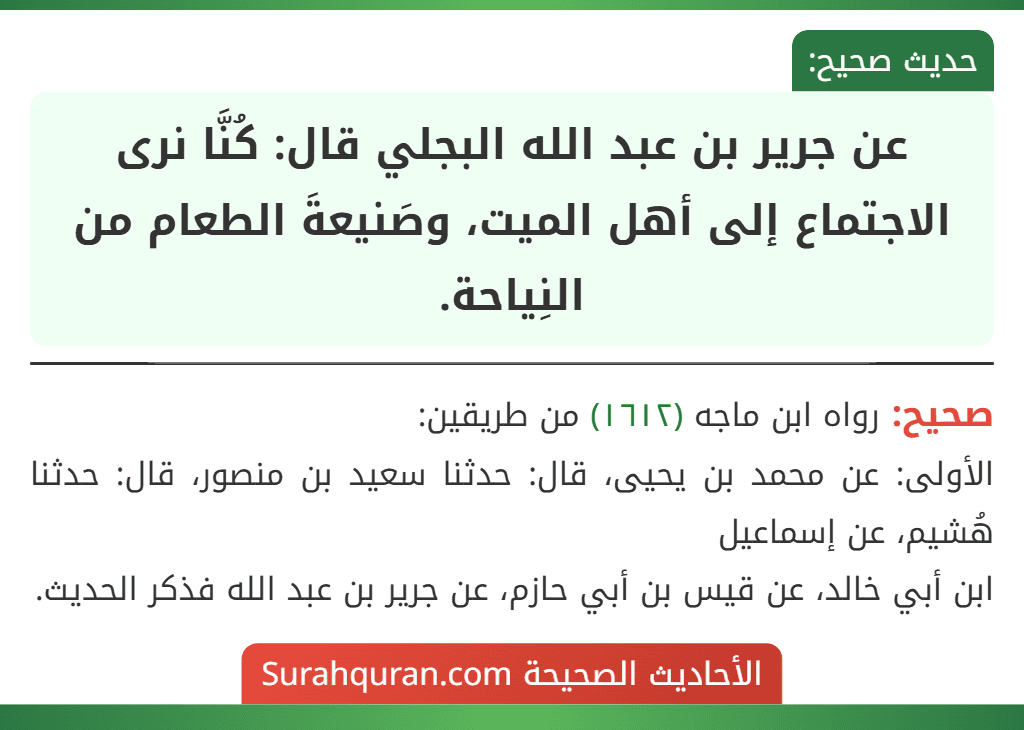 حديث صحيح:

عن جرير بن عبد الله البجلي قال: كُنَّا نرى الاجتماع إلى أهل الميت، وصَنيعةَ الطعام من النِياحة.

صحيح: رواه ابن ماجه (١٦١٢) من طريقين:

الأولى: عن محمد بن يحيى، قال: حدثنا سعيد بن منصور، قال: حدثنا هُشيم، عن إسماعيل

ابن أبي خالد، عن قيس بن أبي حازم، عن جرير بن عبد الله فذكر الحديث.

الأحاديث الصحيحة Surahquran.com